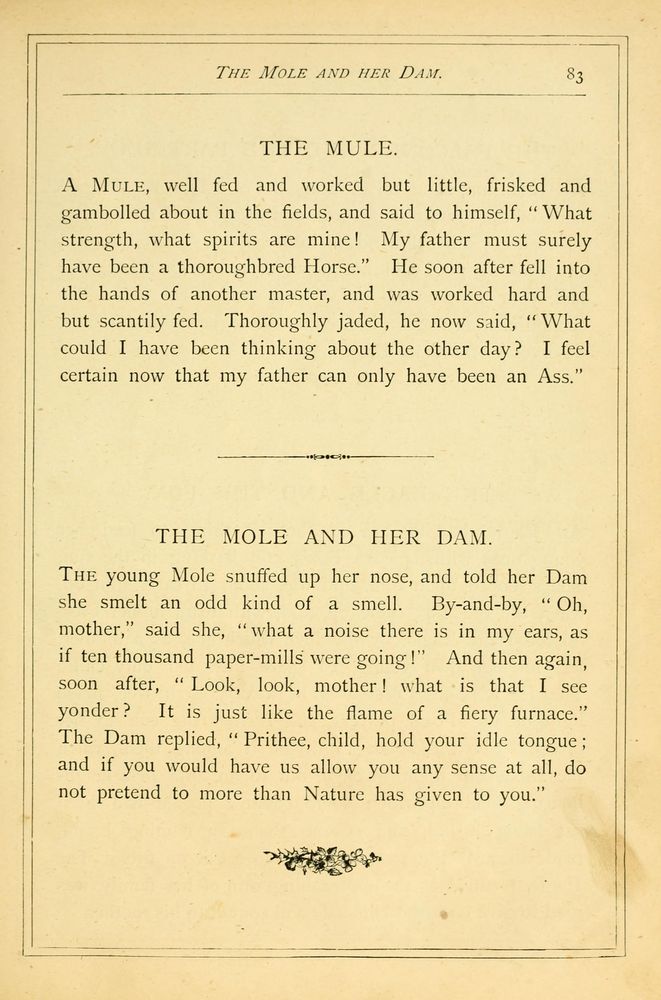 THE MOLE AND HER DAM. 83

THE MULE.

A MULE, well fed and worked but little, frisked and gambolled about in the fields, and said to himself, "What strength, what spirits are mine! My father must surely have been a thoroughbred Horse." He soon after fell into the hands of another master, and was worked hard and but scantily fed. Thoroughly jaded, he now said, "What could I have been thinking about the other day? I feel certain now that my father can only have been an Ass."

THE MOLE AND HER DAM.

THE young Mole snuffed up her nose, and told her Dam she smelt an odd kind of a smell. By-and-by, "Oh, mother," said she, "what a noise there is in my ears, as if ten thousand paper-mills were going!" And then again, soon after, "Look, look, mother! what is that I see yonder? It is just like the flame of a fiery furnace." The Dam replied, "Prithee, child, hold your idle tongue; and if you would have us allow you any sense at all, do not pretend to more than Nature has given to you."